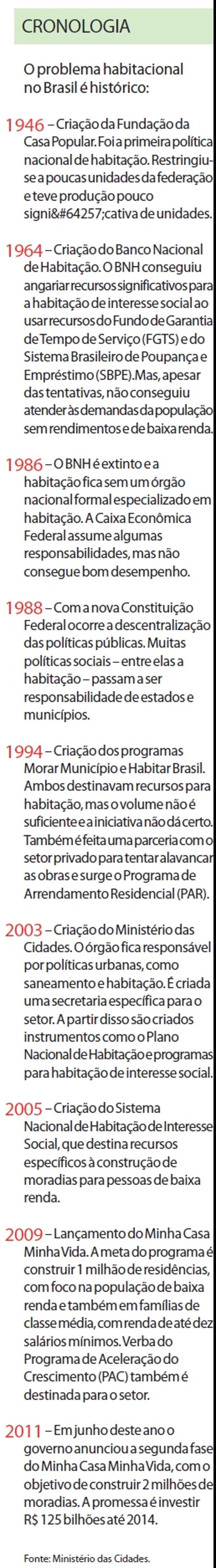 CRONOLOGIA

O problema habitacional no Brasil é histórico:

1946 – Criação da Fundação da Casa Popular. Foi a primeira política nacional de habitação. Restringiu-se a poucas unidades da federação e teve produção pouco signi&#64257;cativa de unidades.

1964 – Criação do Banco Nacional de Habitação. O BNH conseguiu angariar recursos significativos para a habitação de interesse social ao usar recursos do Fundo de Garantia de Tempo de Serviço (FGTS) e do Sistema Brasileiro de Poupança e Empréstimo (SBPE). Mas, apesar das tentativas, não conseguiu atender às demandas da população sem rendimentos e de baixa renda.

1986 – O BNH é extinto e a habitação fica sem um órgão nacional formal especializado em habitação. A Caixa Econômica Federal assume algumas responsabilidades, mas não consegue bom desempenho.

1988 – Com a nova Constituição Federal ocorre a descentralização das políticas públicas. Muitas políticas sociais – entre elas a habitação – passam a ser responsabilidade de estados e municípios.

1994 – Criação dos programas Morar Município e Habitar Brasil. Ambos destinavam recursos para habitação, mas o volume não é suficiente e a iniciativa não dá certo. Também é feita uma parceria com o setor privado para tentar alavancar as obras e surge o Programa de Arrendamento Residencial (PAR).

2003 – Criação do Ministério das Cidades. O órgão fica responsável por políticas urbanas, como saneamento e habitação. É criada uma secretaria específica para o setor. A partir disso são criados instrumentos como o Plano Nacional de Habitação e programas para habitação de interesse social.

2005 – Criação do Sistema Nacional de Habitação de Interesse Social, que destina recursos específicos à construção de moradias para pessoas de baixa renda.

2009 – Lançamento do Minha Casa Minha Vida. A meta do programa é construir 1 milhão de residências, com foco na população de baixa renda e também em famílias de classe média, com renda de até dez salários mínimos. Verba do Programa de Aceleração do Crescimento (PAC) também é destinada para o setor.

2011 – Em junho deste ano o governo anunciou a segunda fase do Minha Casa Minha Vida, com o objetivo de construir 2 milhões de moradias. A promessa é investir R$ 125 bilhões até 2014.

Fonte: Ministério das Cidades.